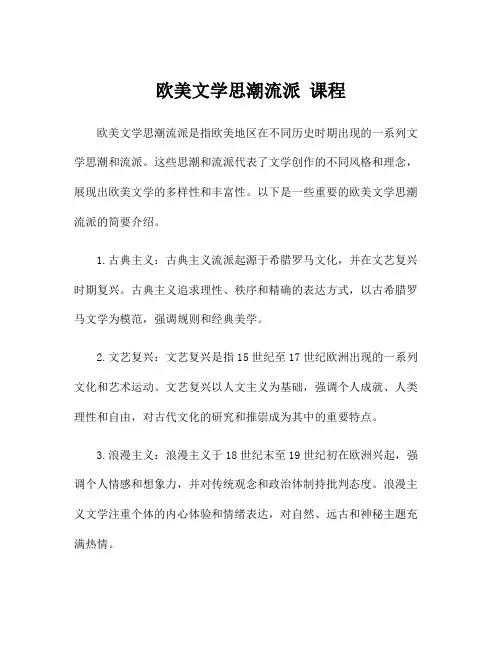 欧美文学思潮流派 课程

欧美文学思潮流派是指欧美地区在不同历史时期出现的一系列文学思潮和流派。这些思潮和流派代表了文学创作的不同风格和理念，展现出欧美文学的多样性和丰富性。以下是一些重要的欧美文学思潮流派的简要介绍。

1.古典主义：古典主义流派起源于希腊罗马文化，并在文艺复兴时期复兴。古典主义追求理性、秩序和精确的表达方式，以古希腊罗马文学为模范，强调规则和经典美学。

2.文艺复兴：文艺复兴是指15世纪至17世纪欧洲出现的一系列文化和艺术运动。文艺复兴以人文主义为基础，强调个人成就、人类理性和自由，对古代文化的研究和推崇成为其中的重要特点。

3.浪漫主义：浪漫主义于18世纪末至19世纪初在欧洲兴起，强调个人情感和想象力，并对传统观念和政治体制持批判态度。浪漫主义文学注重个体的内心体验和情绪表达，对自然、远古和神秘主题充满热情。